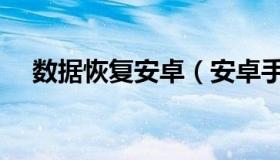 数据恢复安卓（安卓手